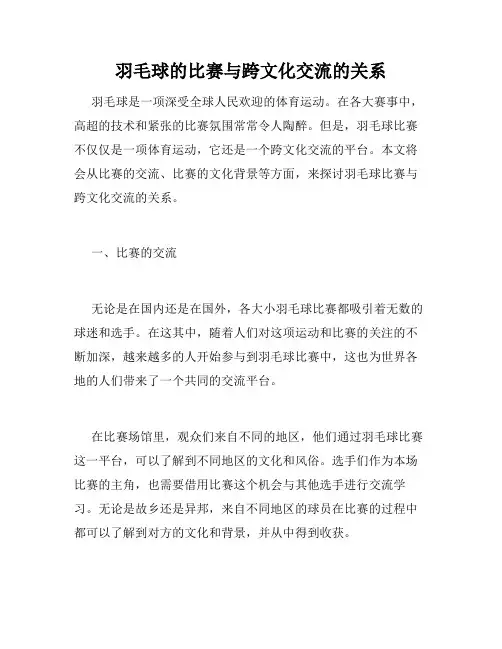 羽毛球的比赛与跨文化交流的关系

羽毛球是一项深受全球人民欢迎的体育运动。在各大赛事中，高超的技术和紧张的比赛氛围常常令人陶醉。但是，羽毛球比赛不仅仅是一项体育运动，它还是一个跨文化交流的平台。本文将会从比赛的交流、比赛的文化背景等方面，来探讨羽毛球比赛与跨文化交流的关系。

一、比赛的交流

无论是在国内还是在国外，各大小羽毛球比赛都吸引着无数的球迷和选手。在这其中，随着人们对这项运动和比赛的关注的不断加深，越来越多的人开始参与到羽毛球比赛中，这也为世界各地的人们带来了一个共同的交流平台。

在比赛场馆里，观众们来自不同的地区，他们通过羽毛球比赛这一平台，可以了解到不同地区的文化和风俗。选手们作为本场比赛的主角，也需要借用比赛这个机会与其他选手进行交流学习。无论是故乡还是异邦，来自不同地区的球员在比赛的过程中都可以了解到对方的文化和背景，并从中得到收获。